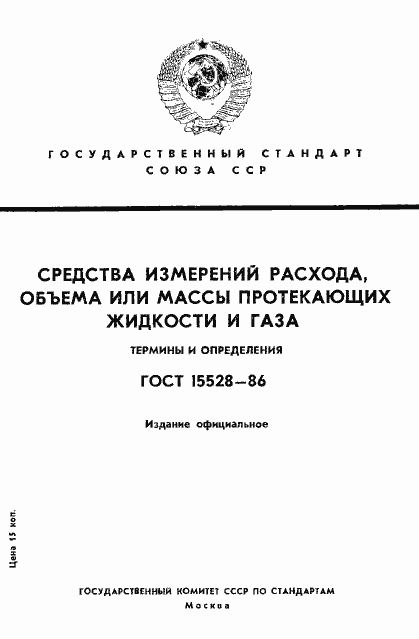 ГОСУДАРСТВЕННЫЙ СТАНДАРТ
СОЮЗА ССР

СРЕДСТВА ИЗМЕРЕНИЙ РАСХОДА, ОБЪЕМА ИЛИ МАССЫ ПРОТЕКАЮЩИХ ЖИДКОСТИ И ГАЗА

ТЕРМИНЫ И ОПРЕДЕЛЕНИЯ

ГОСТ 15528—86

Издание официальное

Цена 15 коп.

ГОСУДАРСТВЕННЫЙ КОМИТЕТ СССР ПО СТАНДАРТАМ
Москва